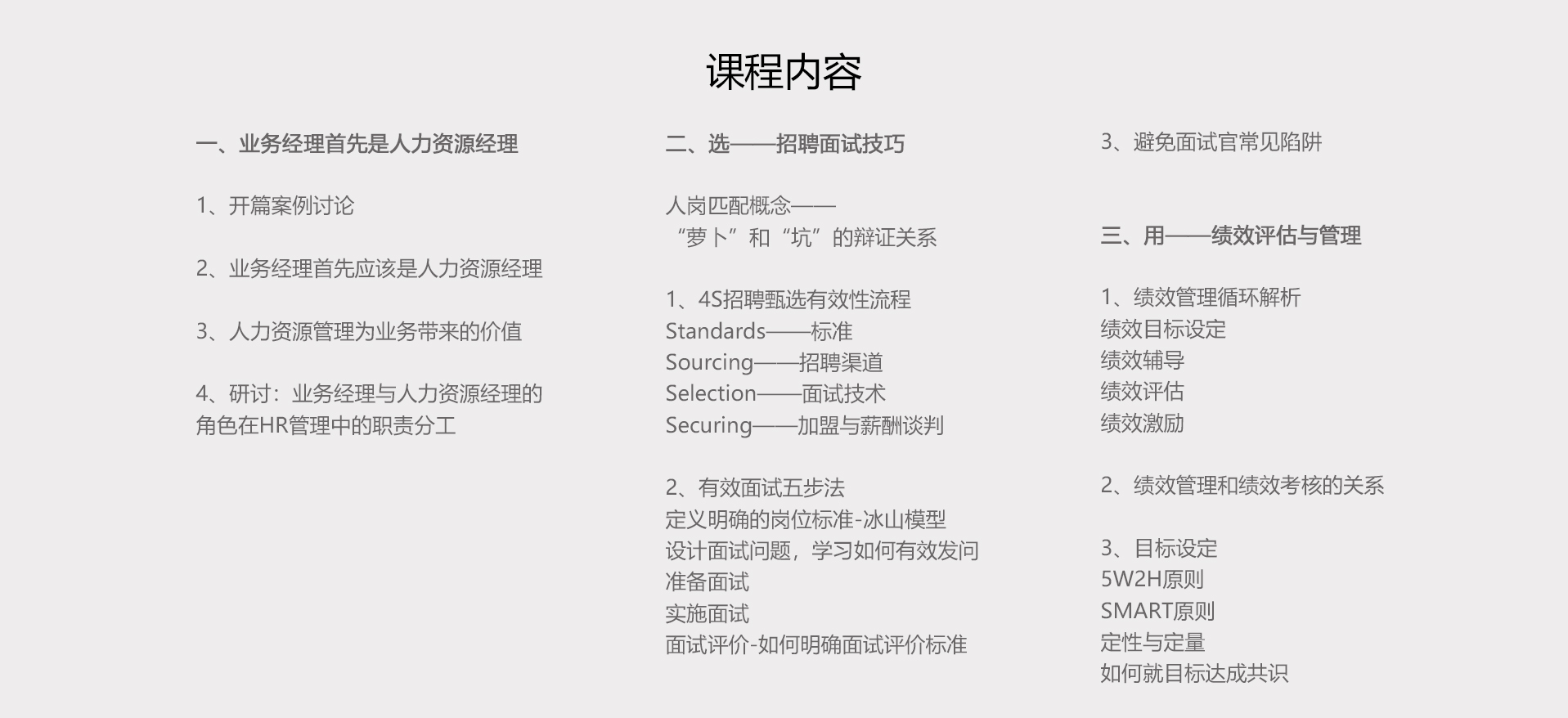 课程内容

一、业务经理首先是人力资源经理

1、开篇案例讨论

2、业务经理首先应该是人力资源经理

3、人力资源管理为业务带来的价值

4、研讨：业务经理与人力资源经理的角色在HR管理中的职责分工

二、选——招聘面试技巧

人岗匹配概念——
“萝卜”和“坑”的辩证关系

1、4S招聘甄选有效性流程
Standards——标准
Sourcing——招聘渠道
Selection——面试技术
Securing——加盟与薪酬谈判

2、有效面试五步法
定义明确的岗位标准-冰山模型
设计面试问题，学习如何有效发问
准备面试
实施面试
面试评价-如何明确面试评价标准

3、避免面试官常见陷阱

三、用——绩效评估与管理

1、绩效管理循环解析
绩效目标设定
绩效辅导
绩效评估
绩效激励

2、绩效管理和绩效考核的关系

3、目标设定
5W2H原则
SMART原则
定性与定量
如何就目标达成共识